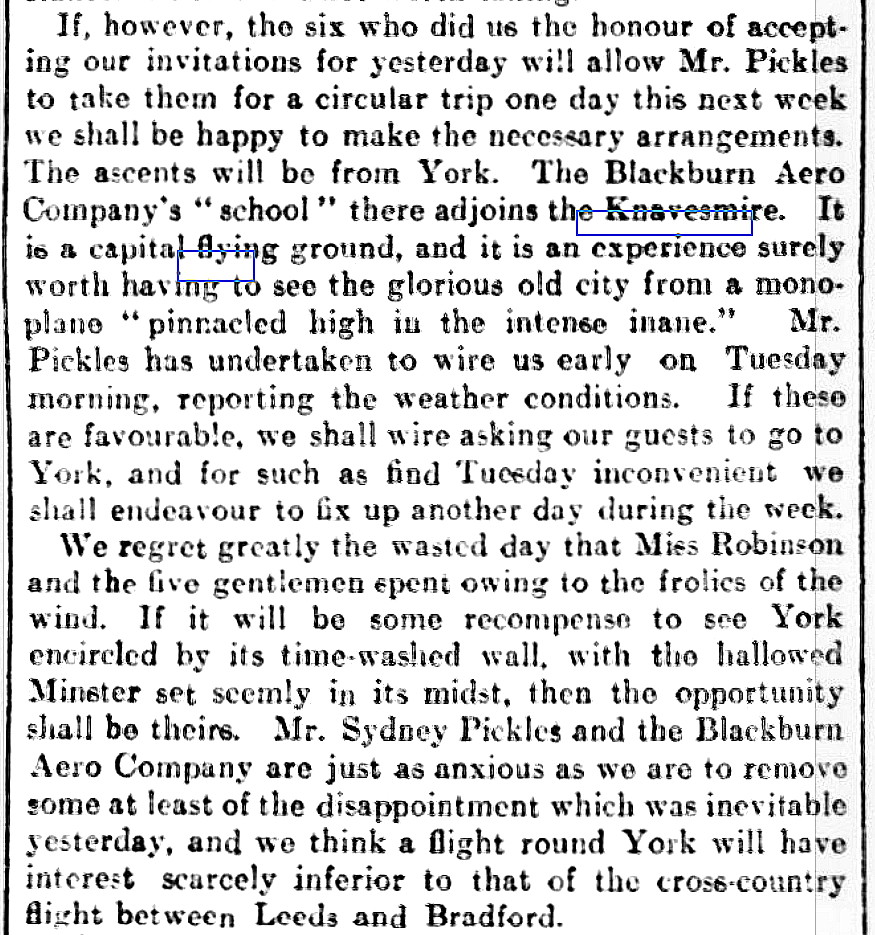 If, however, the six who did us the honour of accepting our invitations for yesterday will allow Mr. Pickles to take them for a circular trip one day this next week we shall be happy to make the necessary arrangements. The ascents will be from York. The Blackburn Aero Company's "school" there adjoins the Knavesmire. It is a capital flying ground, and it is an experience surely worth having to see the glorious old city from a monoplane "pinnacled high in the intense inane." Mr. Pickles has undertaken to wire us early on Tuesday morning, reporting the weather conditions. If these are favourable, we shall wire asking our guests to go to York, and for such as find Tuesday inconvenient we shall endeavour to fix up another day during the week.

We regret greatly the wasted day that Miss Robinson and the five gentlemen spent owing to the frolics of the wind. If it will be some recompense to see York encircled by its time-washed wall, with the hallowed Minster set seemly in its midst, then the opportunity shall be theirs. Mr. Sydney Pickles and the Blackburn Aero Company are just as anxious as we are to remove some at least of the disappointment which was inevitable yesterday, and we think a flight round York will have interest scarcely inferior to that of the cross-country flight between Leeds and Bradford.